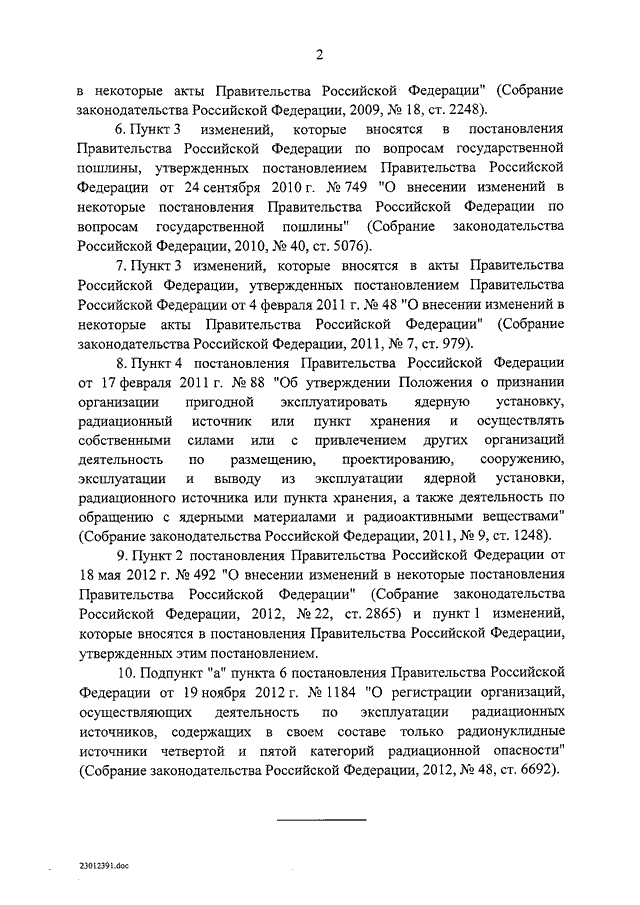 2

в некоторые акты Правительства Российской Федерации" (Собрание законодательства Российской Федерации, 2009, № 18, ст. 2248).

6. Пункт 3 изменений, которые вносятся в постановления Правительства Российской Федерации по вопросам государственной пошлины, утвержденных постановлением Правительства Российской Федерации от 24 сентября 2010 г. № 749 "О внесении изменений в некоторые постановления Правительства Российской Федерации по вопросам государственной пошлины" (Собрание законодательства Российской Федерации, 2010, № 40, ст. 5076).

7. Пункт 3 изменений, которые вносятся в акты Правительства Российской Федерации, утвержденных постановлением Правительства Российской Федерации от 4 февраля 2011 г. № 48 "О внесении изменений в некоторые акты Правительства Российской Федерации" (Собрание законодательства Российской Федерации, 2011, № 7, ст. 979).

8. Пункт 4 постановления Правительства Российской Федерации от 17 февраля 2011 г. № 88 "Об утверждении Положения о признании организации пригодной эксплуатировать ядерную установку, радиационный источник или пункт хранения и осуществлять собственными силами или с привлечением других организаций деятельность по размещению, проектированию, сооружению, эксплуатации и выводу из эксплуатации ядерной установки, радиационного источника или пункта хранения, а также деятельность по обращению с ядерными материалами и радиоактивными веществами" (Собрание законодательства Российской Федерации, 2011, № 9, ст. 1248).

9. Пункт 2 постановления Правительства Российской Федерации от 18 мая 2012 г. № 492 "О внесении изменений в некоторые постановления Правительства Российской Федерации" (Собрание законодательства Российской Федерации, 2012, № 22, ст. 2865) и пункт 1 изменений, которые вносятся в постановления Правительства Российской Федерации, утвержденных этим постановлением.

10. Подпункт "а" пункта 6 постановления Правительства Российской Федерации от 19 ноября 2012 г. № 1184 "О регистрации организаций, осуществляющих деятельность по эксплуатации радиационных источников, содержащих в своем составе только радионуклидные источники четвертой и пятой категорий радиационной опасности" (Собрание законодательства Российской Федерации, 2012, № 48, ст. 6692).

23012391.doc